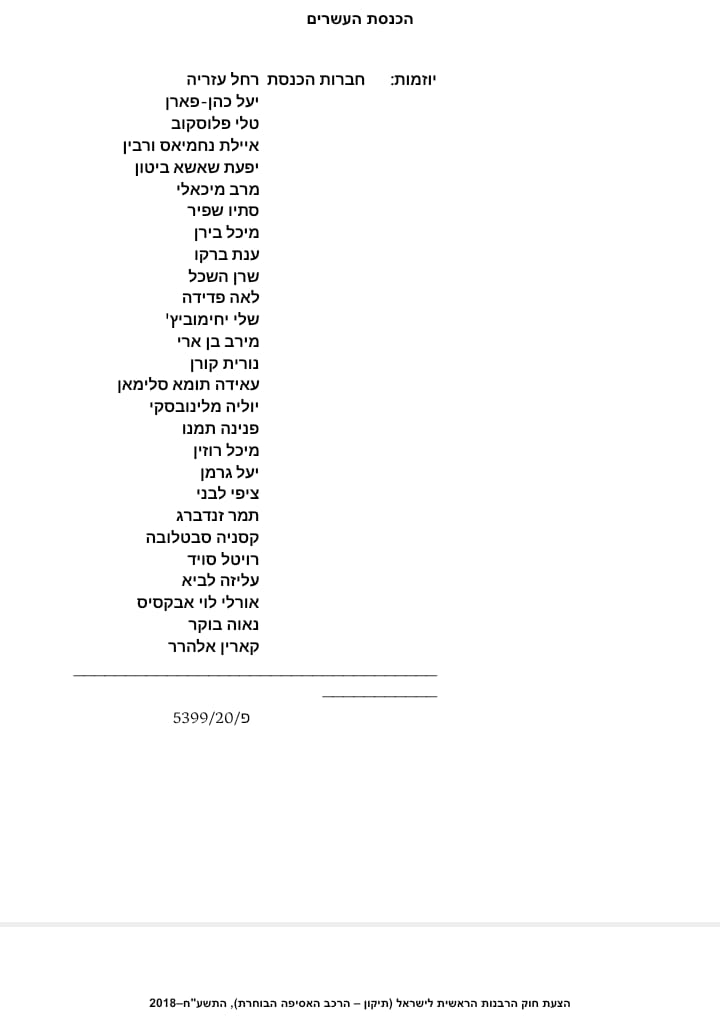 הכנסת העשרים

יוזמות: חברות הכנסת רחל עזריה
יעל כהן-פארן
טלי פלוסקוב
איילת נחמיאס ורבין
יפעת שאשא ביטון
מרב מיכאלי
סתיו שפיר
מיכל בירן
ענת ברקו
שרן השכל
לאה פדידה
שלי יחימוביץ'
מירב בן ארי
נורית קורן
עאידה תומא סלימאן
יוליה מלינובסקי
פנינה תמנו
מיכל רוזין
יעל גרמן
ציפי לבני
תמר זנדברג
קסניה סבטלובה
רויטל סויד
עליזה לביא
אורלי לוי אבקסיס
נאוה בוקר
קארין אלהרר

פ/5399/20

הצעת חוק הרבנות הראשית לישראל (תיקון – הרכב האסיפה הבוחרת), התשע"ח–2018